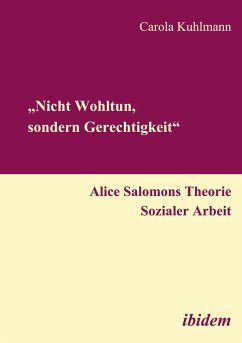 Carola Kuhlmann

„Nicht Wohltun, sondern Gerechtigkeit“

Alice Salomons Theorie Sozialer Arbeit

ibidem